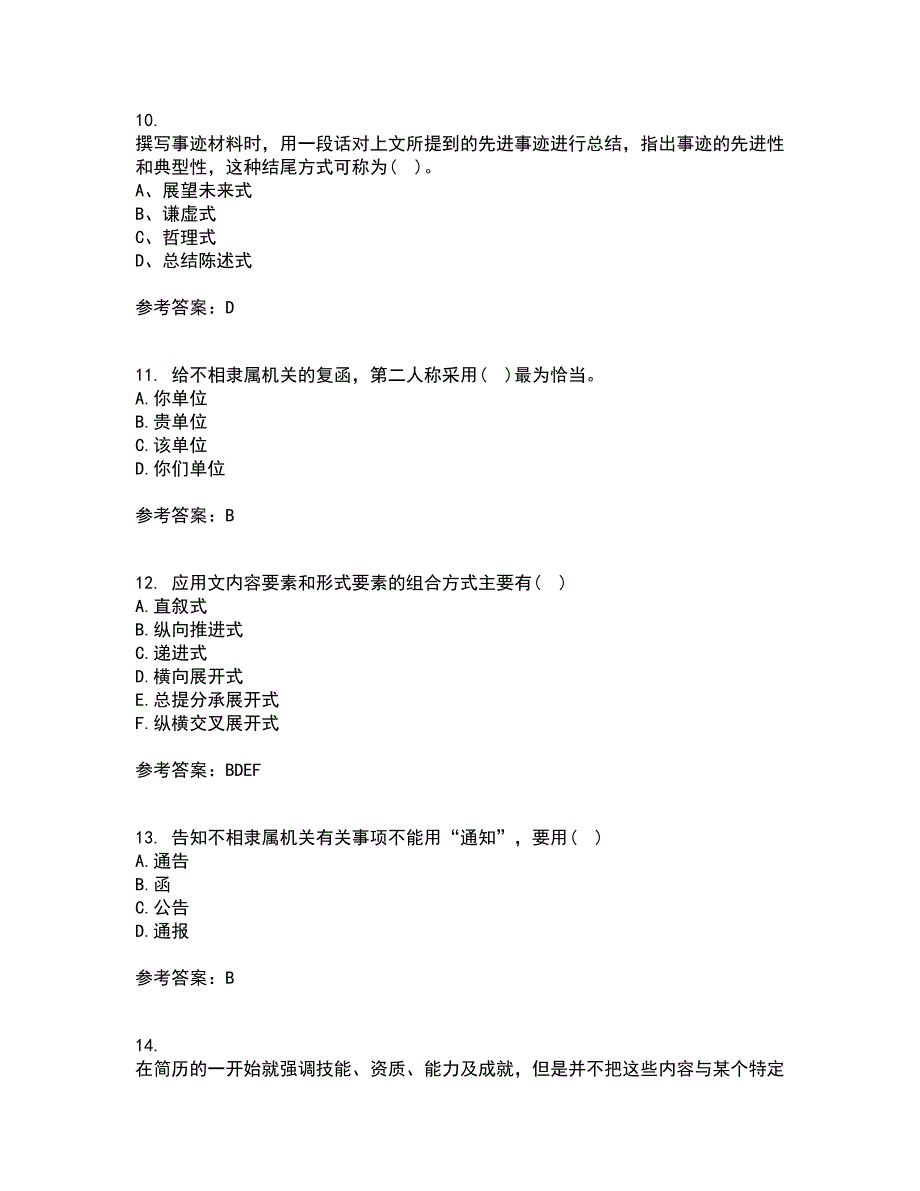 10.
撰写事迹材料时，用一段话对上文所提到的先进事迹进行总结，指出事迹的先进性和典型性，这种结尾方式可称为（ ）。
A、展望未来式
B、谦虚式
C、哲理式
D、总结陈述式

参考答案：D

11. 给不相隶属机关的复函，第二人称采用（ ）最为恰当。
A.你单位
B.贵单位
C.该单位
D.你们单位

参考答案：B

12. 应用文内容要素和形式要素的组合方式主要有（ ）
A.直叙式
B.纵向推进式
C.递进式
D.横向展开式
E.总提分承展开式
F.纵横交叉展开式

参考答案：BDEF

13. 告知不相隶属机关有关事项不能用“通知”，要用（ ）
A.通告
B.函
C.公告
D.通报

参考答案：B

14.
在简历的一开始就强调技能、资质、能力及成就，但是并不把这些内容与某个特定